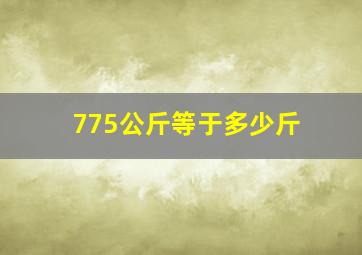 775公斤等于多少斤